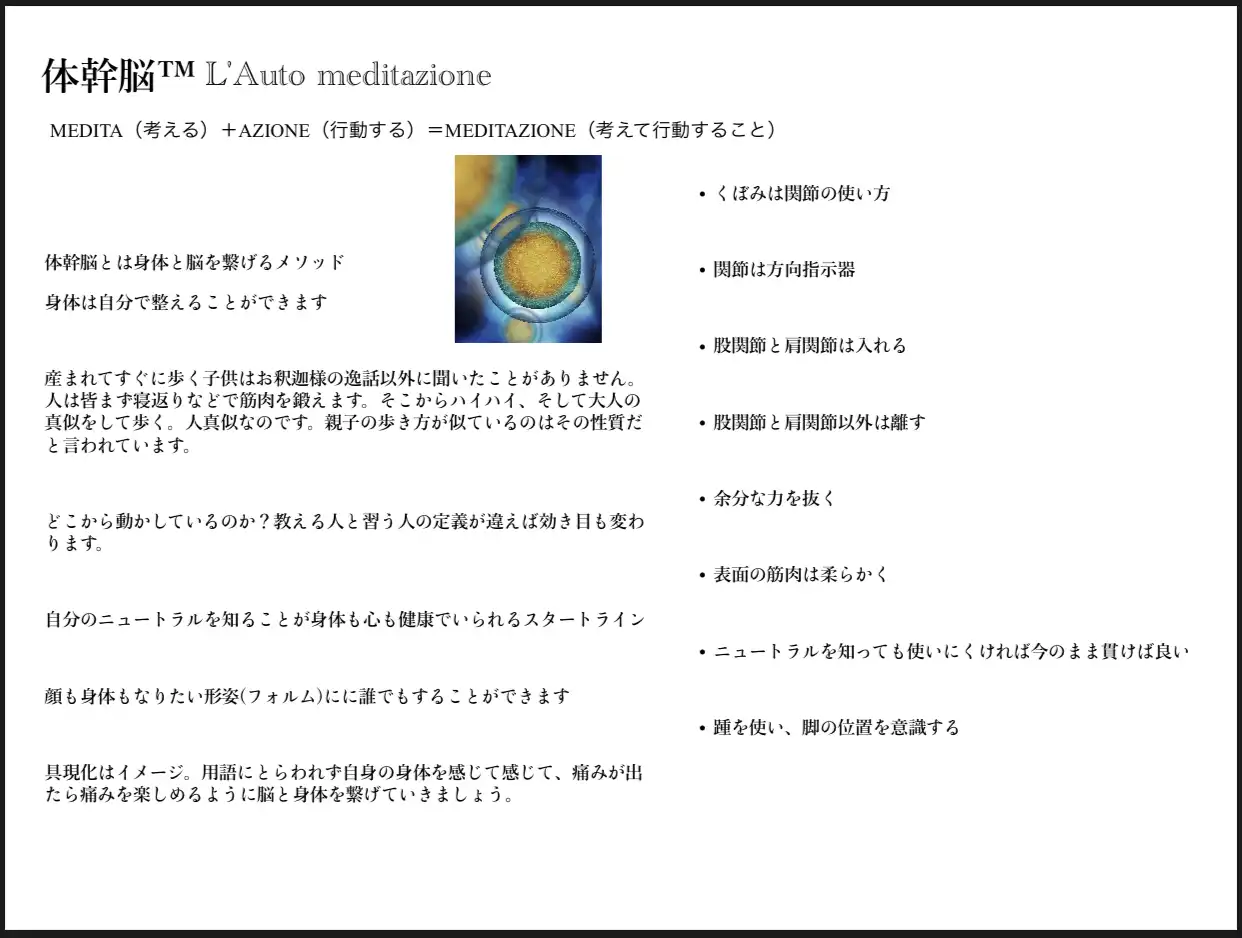 体幹脳™ L'Auto meditazione

MEDITA（考える）＋AZIONE（行動する）＝MEDITAZIONE（考えて行動すること）

体幹脳とは身体と脳を繋げるメソッド

身体は自分で整えることができます

産まれてすぐに歩く子供はお釈迦様の逸話以外に聞いたことがありません。人は皆まず寝返りなどで筋肉を鍛えます。そこからハイハイ、そして大人の真似をして歩く。人真似なのです。親子の歩き方が似ているのはその性質だと言われています。

どこから動かしているのか？教える人と習う人の定義が違えば効き目も変わります。

自分のニュートラルを知ることが身体も心も健康でいられるスタートライン

顔も身体もなりたい形姿(フォルム)にに誰でもすることができます

具現化はイメージ。用語にとらわれず自身の身体を感じて感じて、痛みが出たら痛みを楽しめるように脳と身体を繋げていきましょう。

• くぼみは関節の使い方

• 関節は方向指示器

• 股関節と肩関節は入れる

• 股関節と肩関節以外は離す

• 余分な力を抜く

• 表面の筋肉は柔らかく

• ニュートラルを知っても使いにくければ今のまま貫けば良い

• 踵を使い、脚の位置を意識する